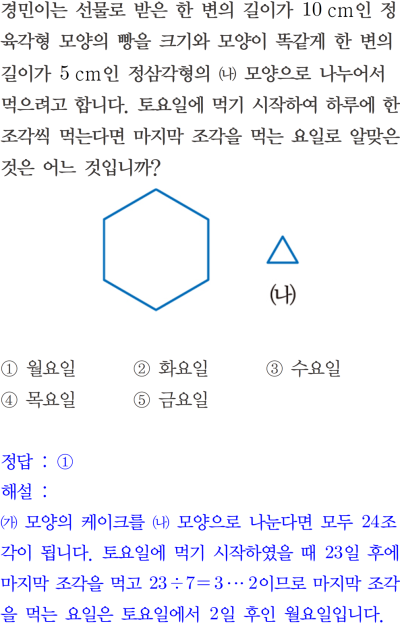 경민이는 선물로 받은 한 변의 길이가 10 cm인 정육각형 모양의 빵을 크기와 모양이 똑같게 한 변의 길이가 5 cm인 정삼각형의 ㈏ 모양으로 나누어서 먹으려고 합니다. 토요일에 먹기 시작하여 하루에 한 조각씩 먹는다면 마지막 조각을 먹는 요일로 알맞은 것은 어느 것입니까?

(나)

① 월요일   ② 화요일   ③ 수요일
④ 목요일   ⑤ 금요일

정답 : ①
해설 :
㈎ 모양의 케이크를 ㈏ 모양으로 나눈다면 모두 24조각이 됩니다. 토요일에 먹기 시작하였을 때 23일 후에 마지막 조각을 먹고 $23 \div 7 = 3 \cdots 2$이므로 마지막 조각을 먹는 요일은 토요일에서 2일 후인 월요일입니다.